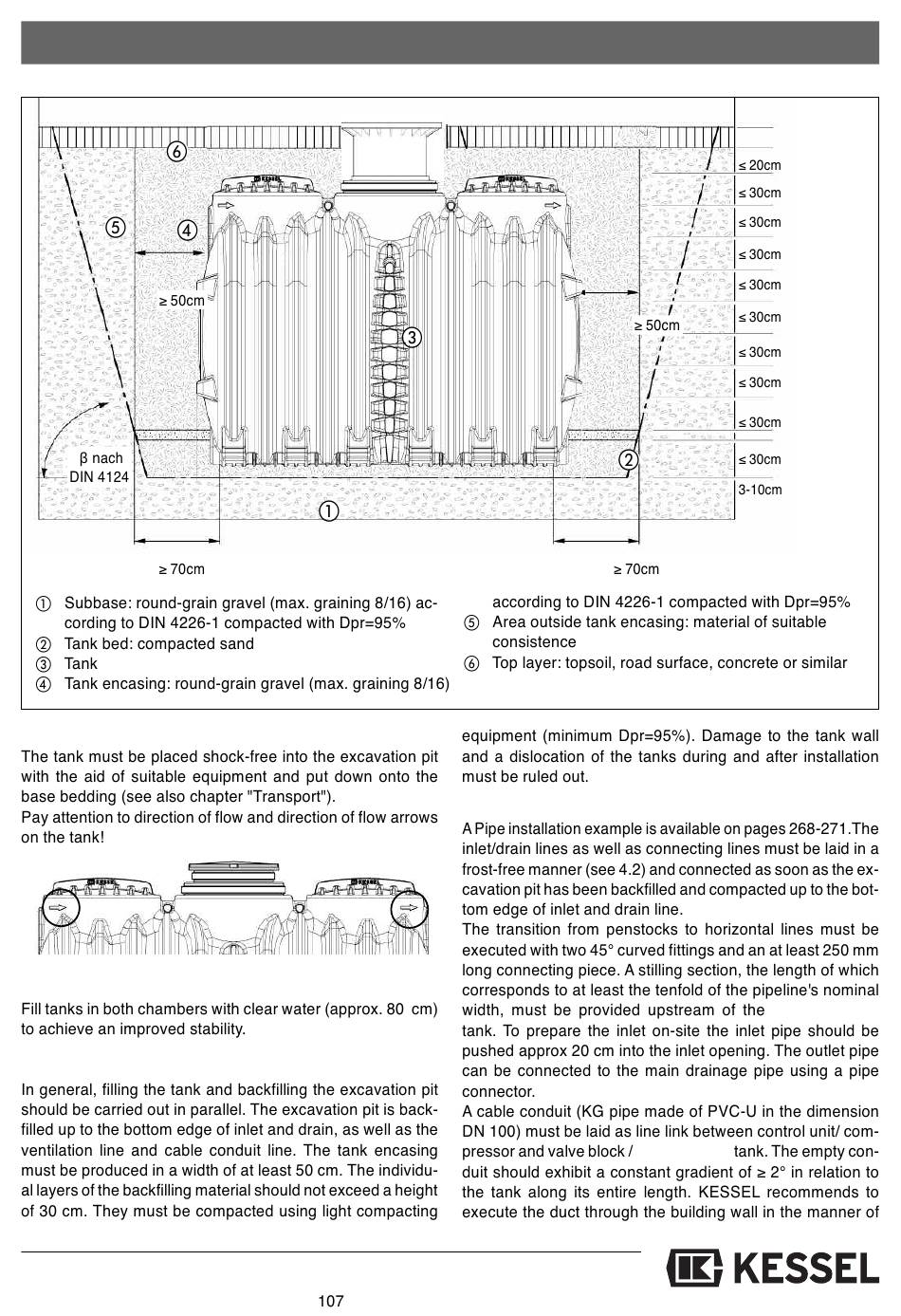 ⑥
⑤
④
≥ 50cm
③
≥ 50cm
β nach DIN 4124
②
①
≤ 20cm
≤ 30cm
≤ 30cm
≤ 30cm
≤ 30cm
≤ 30cm
≤ 30cm
≤ 30cm
≤ 30cm
≤ 30cm
3-10cm
≥ 70cm
≥ 70cm

① Subbase: round-grain gravel (max. graining 8/16) according to DIN 4226-1 compacted with Dpr=95%
② Tank bed: compacted sand
③ Tank
④ Tank encasing: round-grain gravel (max. graining 8/16) according to DIN 4226-1 compacted with Dpr=95%
⑤ Area outside tank encasing: material of suitable consistence
⑥ Top layer: topsoil, road surface, concrete or similar

The tank must be placed shock-free into the excavation pit with the aid of suitable equipment and put down onto the base bedding (see also chapter "Transport").
Pay attention to direction of flow and direction of flow arrows on the tank!

Fill tanks in both chambers with clear water (approx. 80 cm) to achieve an improved stability.

In general, filling the tank and backfilling the excavation pit should be carried out in parallel. The excavation pit is backfilled up to the bottom edge of inlet and drain, as well as the ventilation line and cable conduit line. The tank encasing must be produced in a width of at least 50 cm. The individual layers of the backfilling material should not exceed a height of 30 cm. They must be compacted using light compacting equipment (minimum Dpr=95%). Damage to the tank wall and a dislocation of the tanks during and after installation must be ruled out.

A Pipe installation example is available on pages 268-271.The inlet/drain lines as well as connecting lines must be laid in a frost-free manner (see 4.2) and connected as soon as the excavation pit has been backfilled and compacted up to the bottom edge of inlet and drain line.
The transition from penstocks to horizontal lines must be executed with two 45° curved fittings and an at least 250 mm long connecting piece. A stilling section, the length of which corresponds to at least the tenfold of the pipeline's nominal width, must be provided upstream of the
tank. To prepare the inlet on-site the inlet pipe should be pushed approx 20 cm into the inlet opening. The outlet pipe can be connected to the main drainage pipe using a pipe connector.
A cable conduit (KG pipe made of PVC-U in the dimension DN 100) must be laid as line link between control unit/ compressor and valve block / tank. The empty conduit should exhibit a constant gradient of ≥ 2° in relation to the tank along its entire length. KESSEL recommends to execute the duct through the building wall in the manner of

KESSEL
107